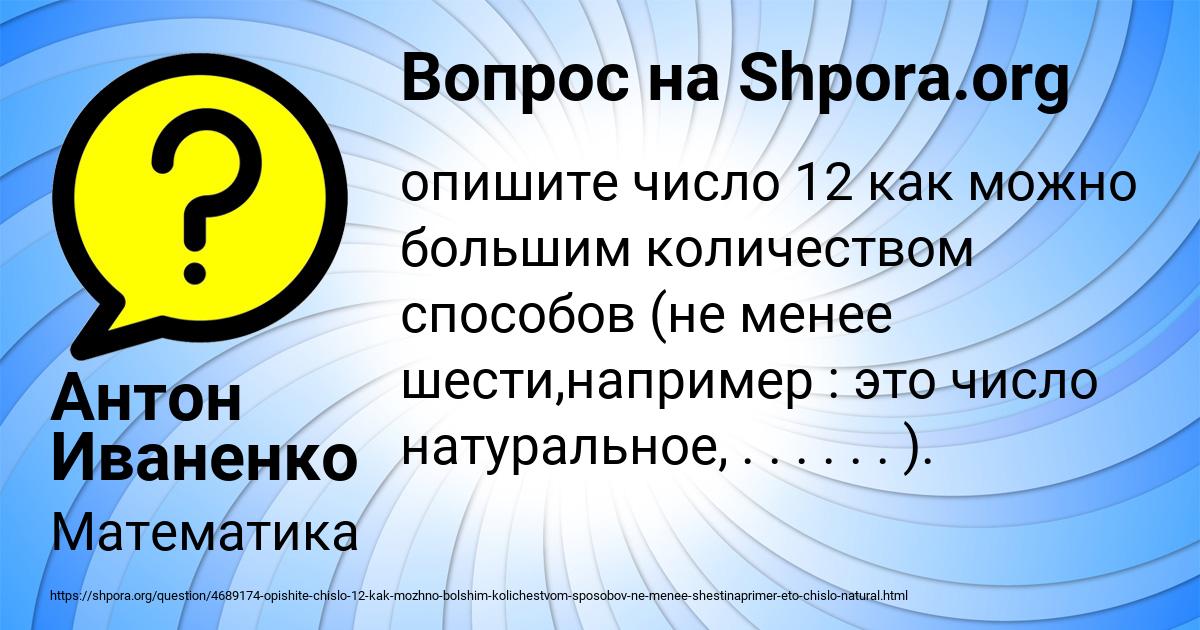 Вопрос на Shpora.org

опишите число 12 как можно большим количеством способов (не менее шести,например : это число натуральное, . . . . . . ).

Антон Иваненко

Математика

https://shpora.org/question/4689174-opishite-chislo-12-kak-mozhno-bolshim-kolichestvom-sposobov-ne-menee-shestinaprimer-eto-chislo-natural.html